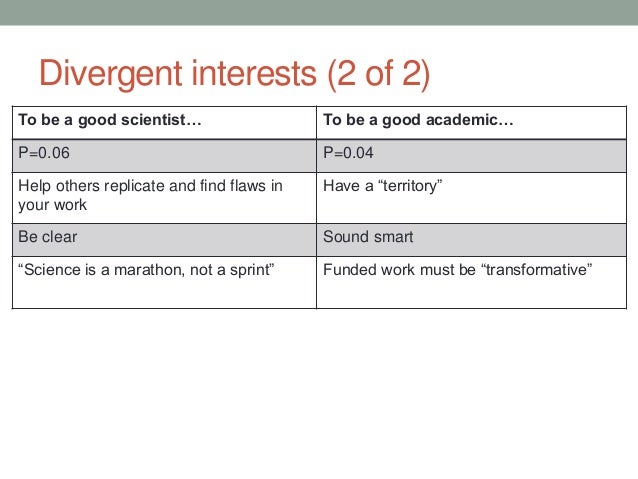 Divergent interests (2 of 2)

| To be a good scientist… | To be a good academic… |
|---|---|
| P=0.06 | P=0.04 |
| Help others replicate and find flaws in your work | Have a “territory” |
| Be clear | Sound smart |
| “Science is a marathon, not a sprint” | Funded work must be “transformative” |